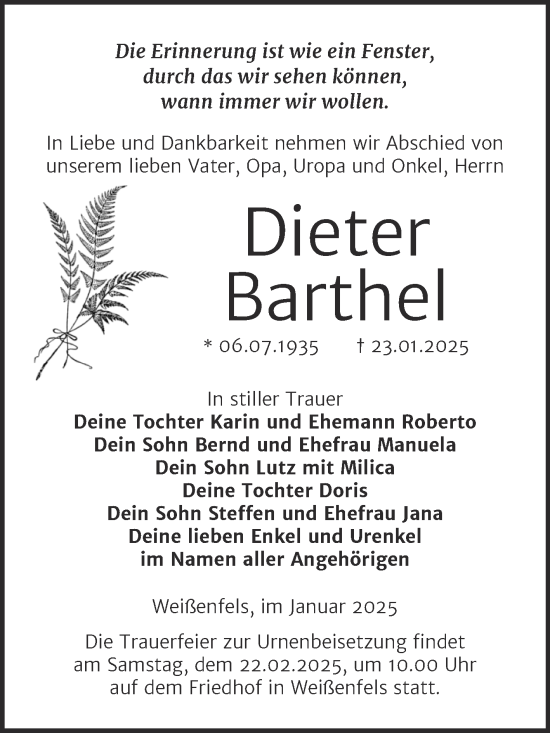 Die Erinnerung ist wie ein Fenster,
durch das wir sehen können,
wann immer wir wollen.

In Liebe und Dankbarkeit nehmen wir Abschied von unserem lieben Vater, Opa, Uropa und Onkel, Herrn

Dieter
Barthel

* 06.07.1935 † 23.01.2025

In stiller Trauer
Deine Tochter Karin und Ehemann Roberto
Dein Sohn Bernd und Ehefrau Manuela
Dein Sohn Lutz mit Milica
Deine Tochter Doris
Dein Sohn Steffen und Ehefrau Jana
Deine lieben Enkel und Urenkel
im Namen aller Angehörigen

Weißenfels, im Januar 2025

Die Trauerfeier zur Urnenbeisetzung findet am Samstag, dem 22.02.2025, um 10.00 Uhr auf dem Friedhof in Weißenfels statt.